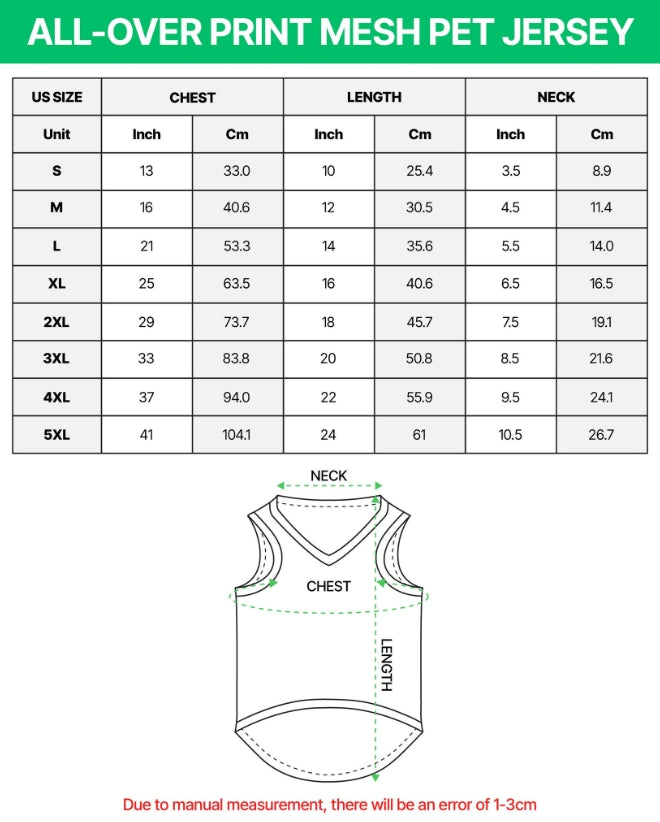 ALL-OVER PRINT MESH PET JERSEY

| US SIZE | CHEST | | LENGTH | | NECK | |
|---|---|---|---|---|---|---|
| Unit | Inch | Cm | Inch | Cm | Inch | Cm |
| S | 13 | 33.0 | 10 | 25.4 | 3.5 | 8.9 |
| M | 16 | 40.6 | 12 | 30.5 | 4.5 | 11.4 |
| L | 21 | 53.3 | 14 | 35.6 | 5.5 | 14.0 |
| XL | 25 | 63.5 | 16 | 40.6 | 6.5 | 16.5 |
| 2XL | 29 | 73.7 | 18 | 45.7 | 7.5 | 19.1 |
| 3XL | 33 | 83.8 | 20 | 50.8 | 8.5 | 21.6 |
| 4XL | 37 | 94.0 | 22 | 55.9 | 9.5 | 24.1 |
| 5XL | 41 | 104.1 | 24 | 61 | 10.5 | 26.7 |

NECK

CHEST

LENGTH

Due to manual measurement, there will be an error of 1-3cm